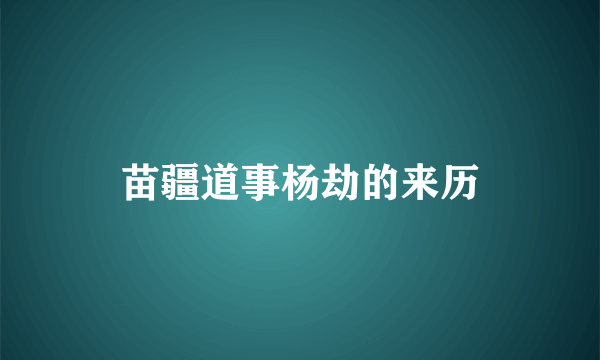 苗疆道事杨劫的来历